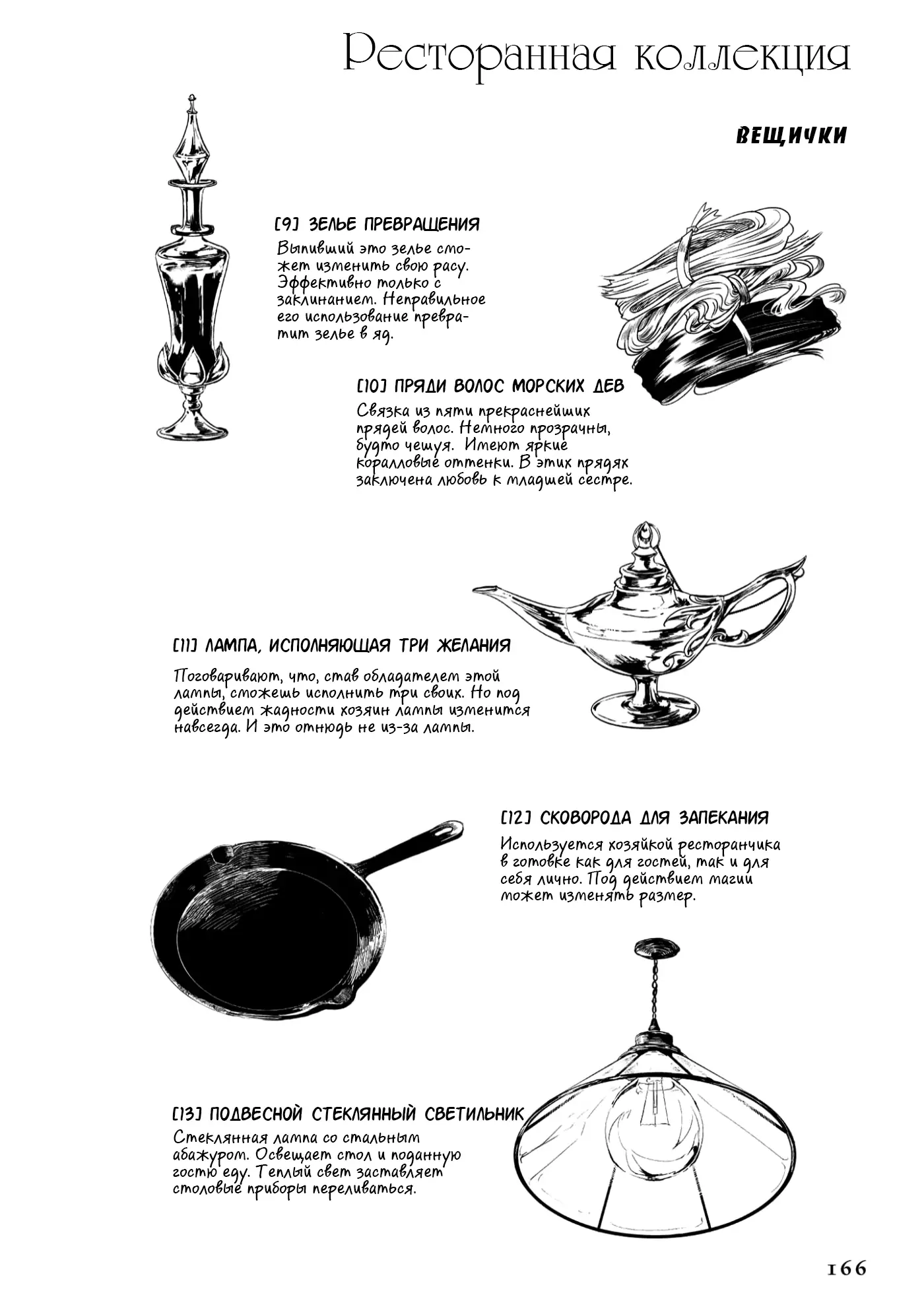 Ресторанная коллекция

ВЕЩИЧКИ

[9] ЗЕЛЬЕ ПРЕВРАЩЕНИЯ

Выпивший это зелье сможет изменить свою расу. Эффективно только с заклинанием. Неправильное его использование превратит зелье в яд.

[10] ПРЯДИ ВОЛОС МОРСКИХ ДЕВ

Связка из пяти прекраснейших прядей волос. Немного прозрачны, будто чешуя. Имеют яркие коралловые оттенки. В этих прядях заключена любовь к младшей сестре.

[11] ЛАМПА, ИСПОЛНЯЮЩАЯ ТРИ ЖЕЛАНИЯ

Поговаривают, что, став обладателем этой лампы, сможешь исполнить три своих. Но под действием жадности хозяин лампы изменится навсегда. И это отнюдь не из-за лампы.

[12] СКОВОРОДА ДЛЯ ЗАПЕКАНИЯ

Используется хозяйкой ресторанчика в готовке как для гостей, так и для себя лично. Под действием магии может изменять размер.

[13] ПОДВЕСНОЙ СТЕКЛЯННЫЙ СВЕТИЛЬНИК

Стеклянная лампа со стальным абажуром. Освещает стол и поданную гостю еду. Теплый свет заставляет столовые приборы переливаться.

166